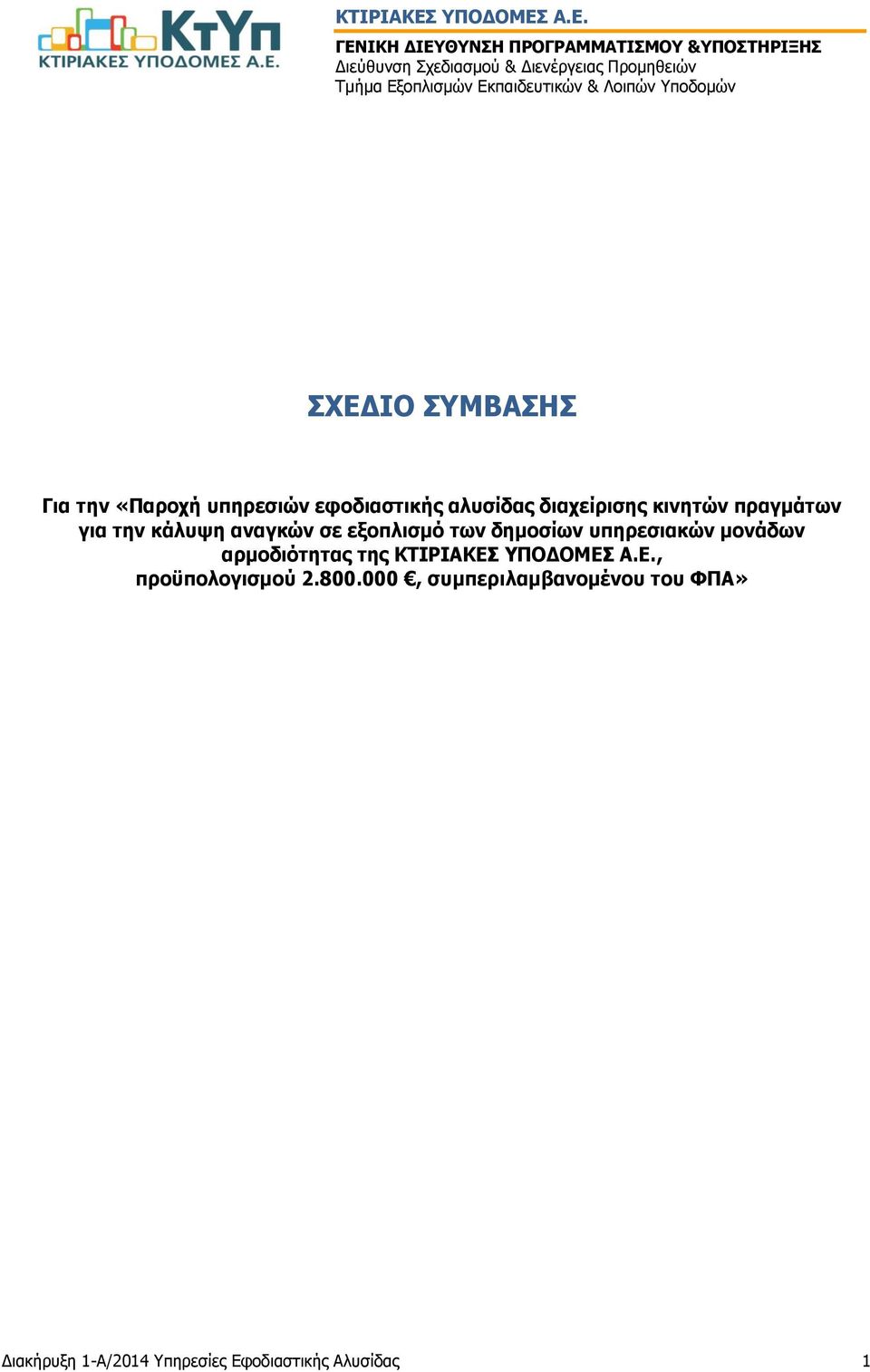 ΚτΥπ
ΚΤΙΡΙΑΚΕΣ ΥΠΟΔΟΜΕΣ Α.Ε.

ΚΤΙΡΙΑΚΕΣ ΥΠΟΔΟΜΕΣ Α.Ε.
ΓΕΝΙΚΗ ΔΙΕΥΘΥΝΣΗ ΠΡΟΓΡΑΜΜΑΤΙΣΜΟΥ &ΥΠΟΣΤΗΡΙΞΗΣ
Διεύθυνση Σχεδιασμού & Διενέργειας Προμηθειών
Τμήμα Εξοπλισμών Εκπαιδευτικών & Λοιπών Υποδομών

ΣΧΕΔΙΟ ΣΥΜΒΑΣΗΣ

Για την «Παροχή υπηρεσιών εφοδιαστικής αλυσίδας διαχείρισης κινητών πραγμάτων για την κάλυψη αναγκών σε εξοπλισμό των δημοσίων υπηρεσιακών μονάδων αρμοδιότητας της ΚΤΙΡΙΑΚΕΣ ΥΠΟΔΟΜΕΣ Α.Ε., προϋπολογισμού 2.800.000 €, συμπεριλαμβανομένου του ΦΠΑ»

Διακήρυξη 1-Α/2014 Υπηρεσίες Εφοδιαστικής Αλυσίδας 1